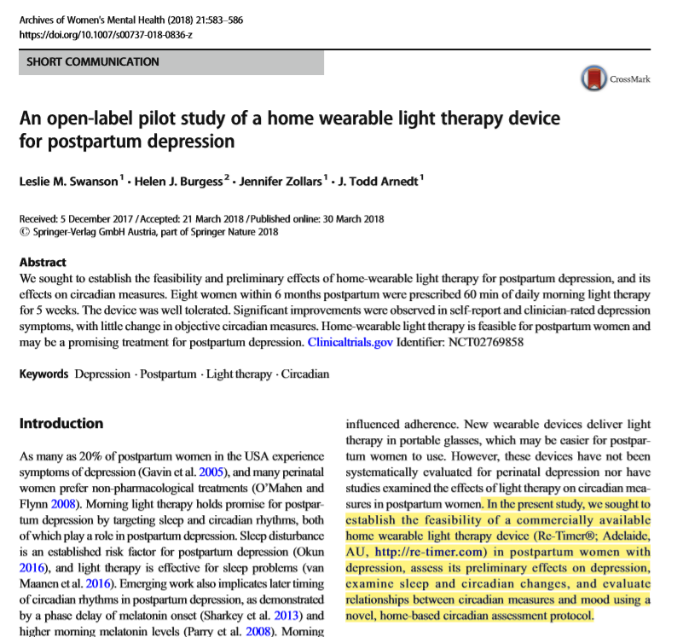 Archives of Women's Mental Health (2018) 21:583–586
https://doi.org/10.1007/s00737-018-0836-z

SHORT COMMUNICATION

CrossMark

An open-label pilot study of a home wearable light therapy device for postpartum depression

Leslie M. Swanson$^{1}$ · Helen J. Burgess$^{2}$ · Jennifer Zollars$^{1}$ · J. Todd Arnedt$^{1}$

Received: 5 December 2017 / Accepted: 21 March 2018 / Published online: 30 March 2018
© Springer-Verlag GmbH Austria, part of Springer Nature 2018

Abstract

We sought to establish the feasibility and preliminary effects of home-wearable light therapy for postpartum depression, and its effects on circadian measures. Eight women within 6 months postpartum were prescribed 60 min of daily morning light therapy for 5 weeks. The device was well tolerated. Significant improvements were observed in self-report and clinician-rated depression symptoms, with little change in objective circadian measures. Home-wearable light therapy is feasible for postpartum women and may be a promising treatment for postpartum depression. Clinicaltrials.gov Identifier: NCT02769858

Keywords Depression · Postpartum · Light therapy · Circadian

Introduction

As many as 20% of postpartum women in the USA experience symptoms of depression (Gavin et al. 2005), and many perinatal women prefer non-pharmacological treatments (O'Mahen and Flynn 2008). Morning light therapy holds promise for postpartum depression by targeting sleep and circadian rhythms, both of which play a role in postpartum depression. Sleep disturbance is an established risk factor for postpartum depression (Okun 2016), and light therapy is effective for sleep problems (van Maanen et al. 2016). Emerging work also implicates later timing of circadian rhythms in postpartum depression, as demonstrated by a phase delay of melatonin onset (Sharkey et al. 2013) and higher morning melatonin levels (Parry et al. 2008). Morning

influenced adherence. New wearable devices deliver light therapy in portable glasses, which may be easier for postpartum women to use. However, these devices have not been systematically evaluated for perinatal depression nor have studies examined the effects of light therapy on circadian measures in postpartum women. In the present study, we sought to establish the feasibility of a commercially available home wearable light therapy device (Re-Timer®; Adelaide, AU, http://re-timer.com) in postpartum women with depression, assess its preliminary effects on depression, examine sleep and circadian changes, and evaluate relationships between circadian measures and mood using a novel, home-based circadian assessment protocol.